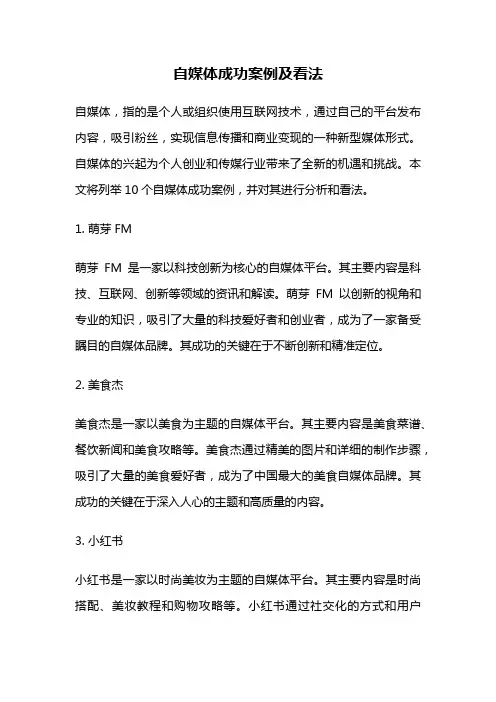 自媒体成功案例及看法

自媒体，指的是个人或组织使用互联网技术，通过自己的平台发布内容，吸引粉丝，实现信息传播和商业变现的一种新型媒体形式。自媒体的兴起为个人创业和传媒行业带来了全新的机遇和挑战。本文将列举 10 个自媒体成功案例，并对其进行分析和看法。

1. 萌芽 FM

萌芽 FM 是一家以科技创新为核心的自媒体平台。其主要内容是科技、互联网、创新等领域的资讯和解读。萌芽 FM 以创新的视角和专业的知识，吸引了大量的科技爱好者和创业者，成为了一家备受瞩目的自媒体品牌。其成功的关键在于不断创新和精准定位。

2. 美食杰

美食杰是一家以美食为主题的自媒体平台。其主要内容是美食菜谱、餐饮新闻和美食攻略等。美食杰通过精美的图片和详细的制作步骤，吸引了大量的美食爱好者，成为了中国最大的美食自媒体品牌。其成功的关键在于深入人心的主题和高质量的内容。

3. 小红书

小红书是一家以时尚美妆为主题的自媒体平台。其主要内容是时尚搭配、美妆教程和购物攻略等。小红书通过社交化的方式和用户